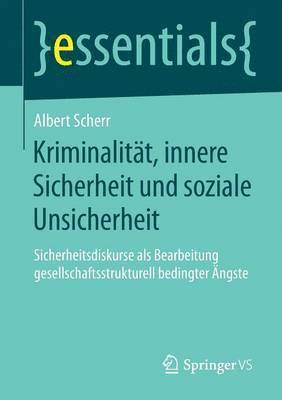 }essentials{

Albert Scherr

Kriminalität, innere Sicherheit und soziale Unsicherheit

Sicherheitsdiskurse als Bearbeitung gesellschaftsstrukturell bedingter Ängste

Springer VS